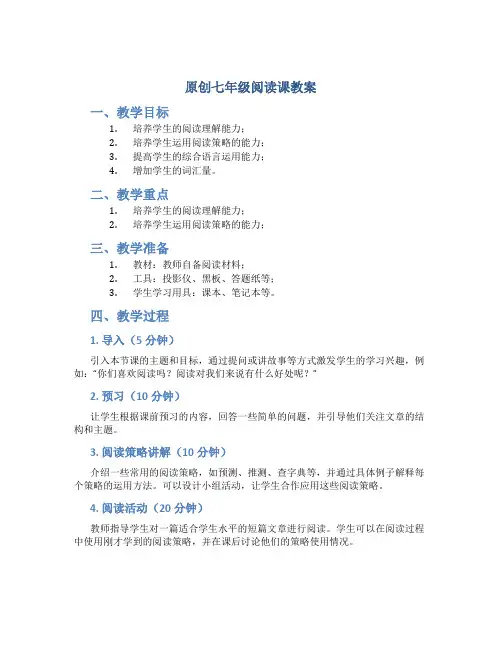 原创七年级阅读课教案

一、教学目标

1. 培养学生的阅读理解能力；
2. 培养学生运用阅读策略的能力；
3. 提高学生的综合语言运用能力；
4. 增加学生的词汇量。

二、教学重点

1. 培养学生的阅读理解能力；
2. 培养学生运用阅读策略的能力；

三、教学准备

1. 教材：教师自备阅读材料；
2. 工具：投影仪、黑板、答题纸等；
3. 学生学习用具：课本、笔记本等。

四、教学过程

1. 导入（5 分钟）

引入本节课的主题和目标，通过提问或讲故事等方式激发学生的学习兴趣，例如："你们喜欢阅读吗？阅读对我们来说有什么好处呢？"

2. 预习（10 分钟）

让学生根据课前预习的内容，回答一些简单的问题，并引导他们关注文章的结构和主题。

3. 阅读策略讲解（10 分钟）

介绍一些常用的阅读策略，如预测、推测、查字典等，并通过具体例子解释每个策略的运用方法。可以设计小组活动，让学生合作应用这些阅读策略。

4. 阅读活动（20 分钟）

教师指导学生对一篇适合学生水平的短篇文章进行阅读。学生可以在阅读过程中使用刚才学到的阅读策略，并在课后讨论他们的策略使用情况。